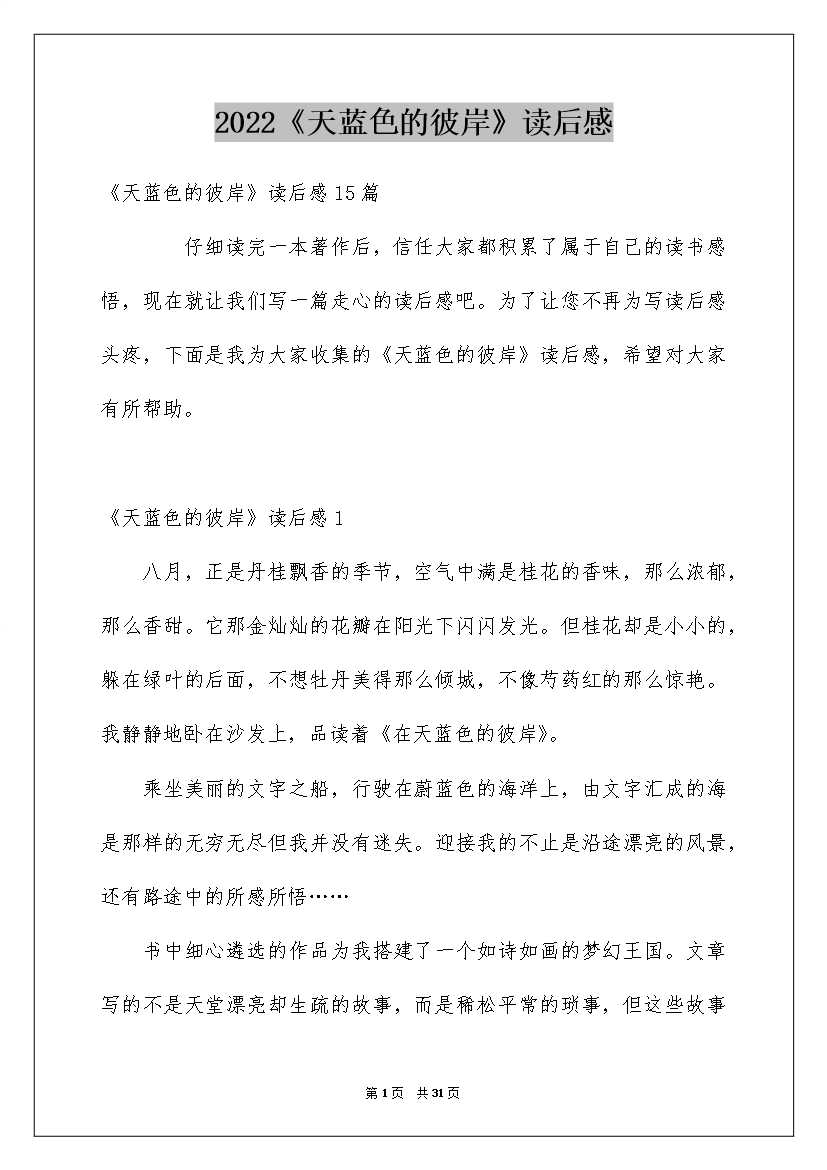 2022《天蓝色的彼岸》读后感

《天蓝色的彼岸》读后感15篇

仔细读完一本著作后，信任大家都积累了属于自己的读书感悟，现在就让我们写一篇走心的读后感吧。为了让您不再为写读后感头疼，下面是我为大家收集的《天蓝色的彼岸》读后感，希望对大家有所帮助。

《天蓝色的彼岸》读后感1

八月，正是丹桂飘香的季节，空气中满是桂花的香味，那么浓郁，那么香甜。它那金灿灿的花瓣在阳光下闪闪发光。但桂花却是小小的，躲在绿叶的后面，不想牡丹美得那么倾城，不像芍药红的那么惊艳。我静静地卧在沙发上，品读着《在天蓝色的彼岸》。

乘坐美丽的文字之船，行驶在蔚蓝色的海洋上，由文字汇成的海是那样的无穷无尽但我并没有迷失。迎接我的不止是沿途漂亮的风景，还有路途中的所感所悟……

书中细心遴选的作品为我搭建了一个如诗如画的梦幻王国。文章写的不是天堂漂亮却生疏的故事，而是稀松平常的琐事，但这些故事

第1页 共31页